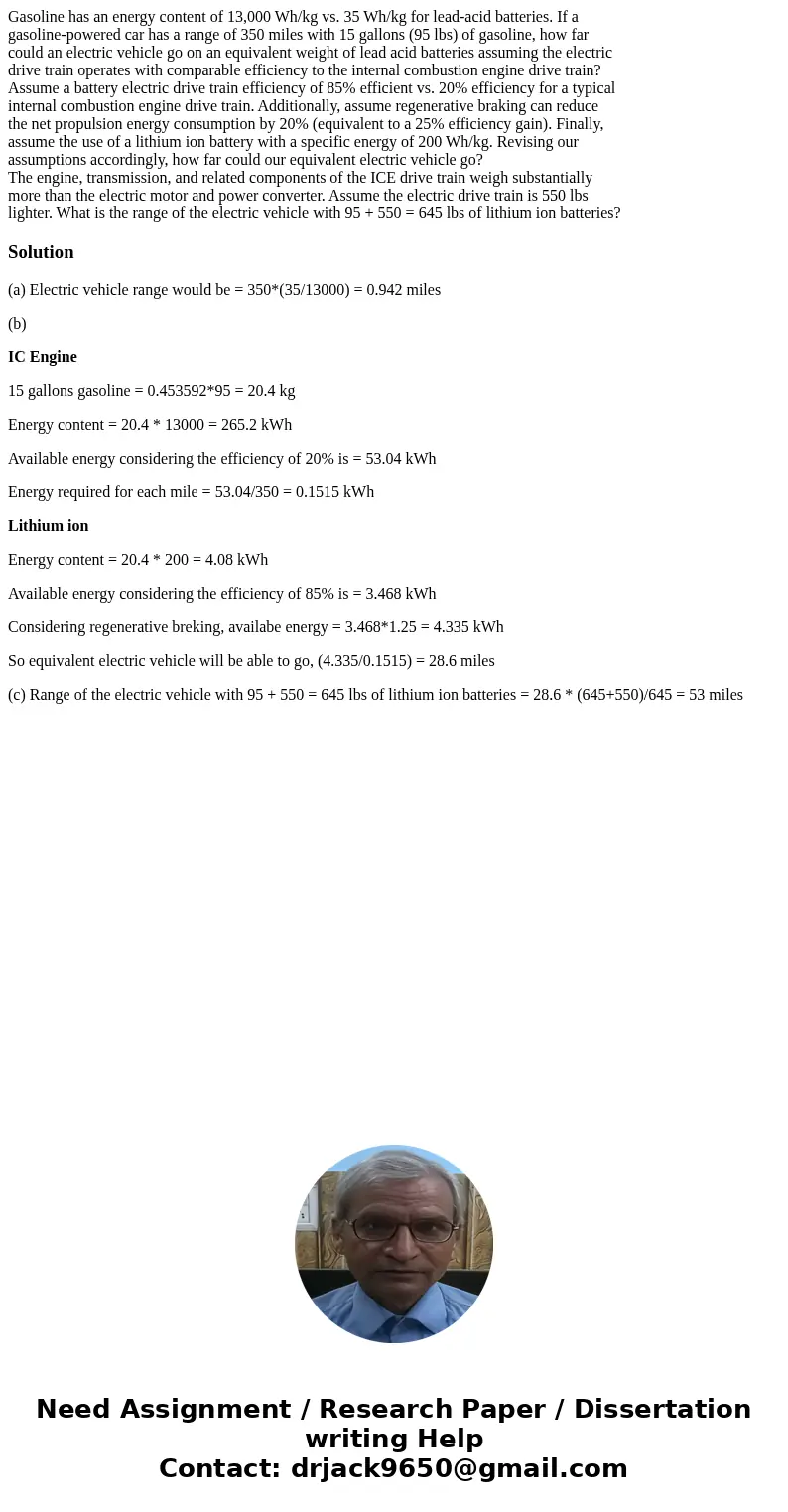 Gasoline has an energy content of 13,000 Wh/kg vs. 35 Wh/kg for lead-acid batteries. If a gasoline-powered car has a range of 350 miles with 15 gallons (95 lbs) of gasoline, how far could an electric vehicle go on an equivalent weight of lead acid batteries assuming the electric drive train operates with comparable efficiency to the internal combustion engine drive train?
Assume a battery electric drive train efficiency of 85% efficient vs. 20% efficiency for a typical internal combustion engine drive train. Additionally, assume regenerative braking can reduce the net propulsion energy consumption by 20% (equivalent to a 25% efficiency gain). Finally, assume the use of a lithium ion battery with a specific energy of 200 Wh/kg. Revising our assumptions accordingly, how far could our equivalent electric vehicle go?
The engine, transmission, and related components of the ICE drive train weigh substantially more than the electric motor and power converter. Assume the electric drive train is 550 lbs lighter. What is the range of the electric vehicle with 95 + 550 = 645 lbs of lithium ion batteries?

Solution

(a) Electric vehicle range would be = 350*(35/13000) = 0.942 miles

(b)

IC Engine

15 gallons gasoline = 0.453592*95 = 20.4 kg

Energy content = 20.4 * 13000 = 265.2 kWh

Available energy considering the efficiency of 20% is = 53.04 kWh

Energy required for each mile = 53.04/350 = 0.1515 kWh

Lithium ion

Energy content = 20.4 * 200 = 4.08 kWh

Available energy considering the efficiency of 85% is = 3.468 kWh

Considering regenerative breking, availabe energy = 3.468*1.25 = 4.335 kWh

So equivalent electric vehicle will be able to go, (4.335/0.1515) = 28.6 miles

(c) Range of the electric vehicle with 95 + 550 = 645 lbs of lithium ion batteries = 28.6 * (645+550)/645 = 53 miles

Need Assignment / Research Paper / Dissertation writing Help
Contact: drjack9650@gmail.com